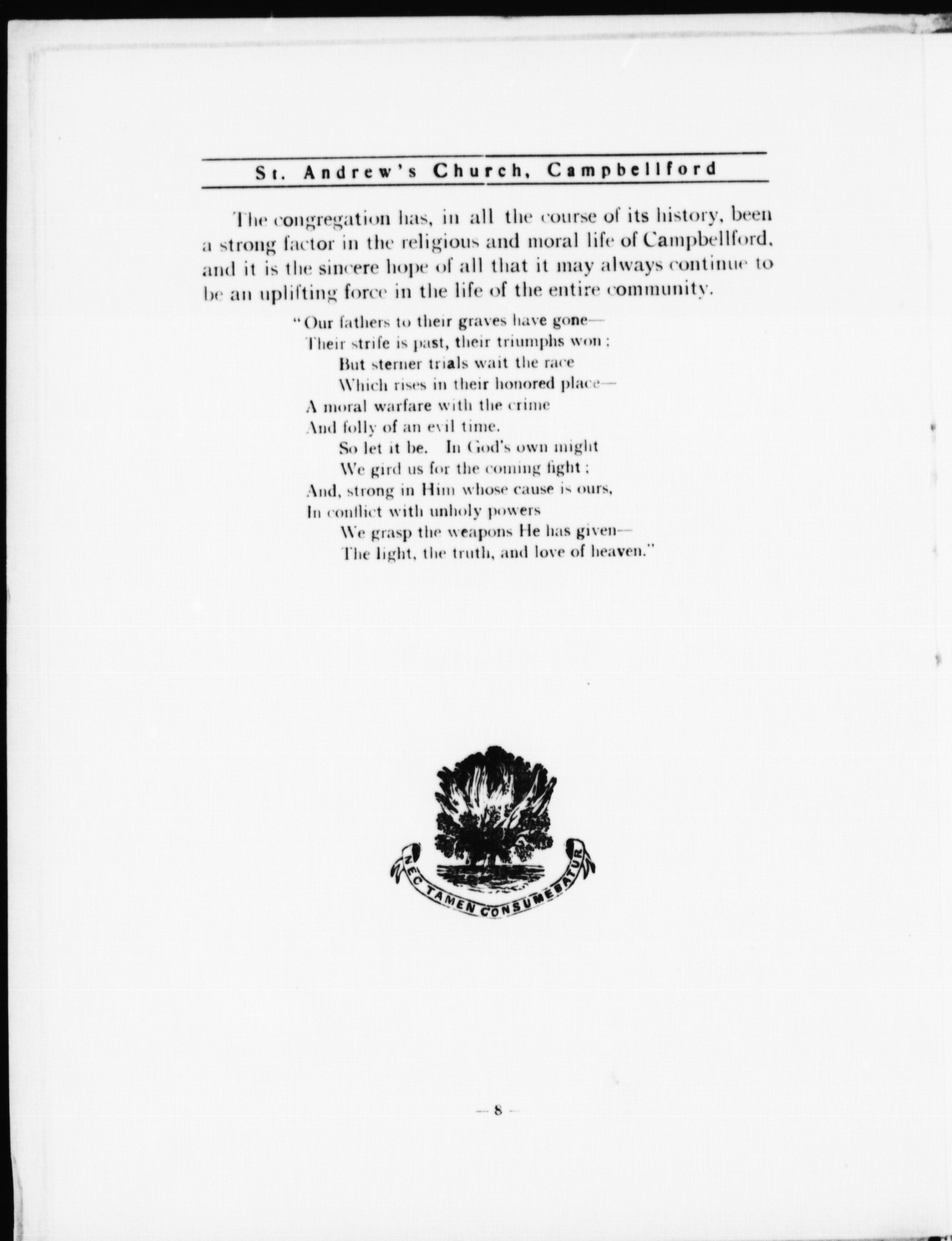 St. Andrew's Church, Campbellford

The congregation has, in all the course of its history, been a strong factor in the religious and moral life of Campbellford, and it is the sincere hope of all that it may always continue to be an uplifting force in the life of the entire community.

"Our fathers to their graves have gone—
Their strife is past, their triumphs won;
But sterner trials wait the race
Which rises in their honored place—
A moral warfare with the crime
And folly of an evil time.
So let it be. In God's own might
We gird us for the coming fight;
And, strong in Him whose cause is ours,
In conflict with unholy powers
We grasp the weapons He has given—
The light, the truth, and love of heaven."

NEC TAMEN CONSUMEBATUR

— 8 —